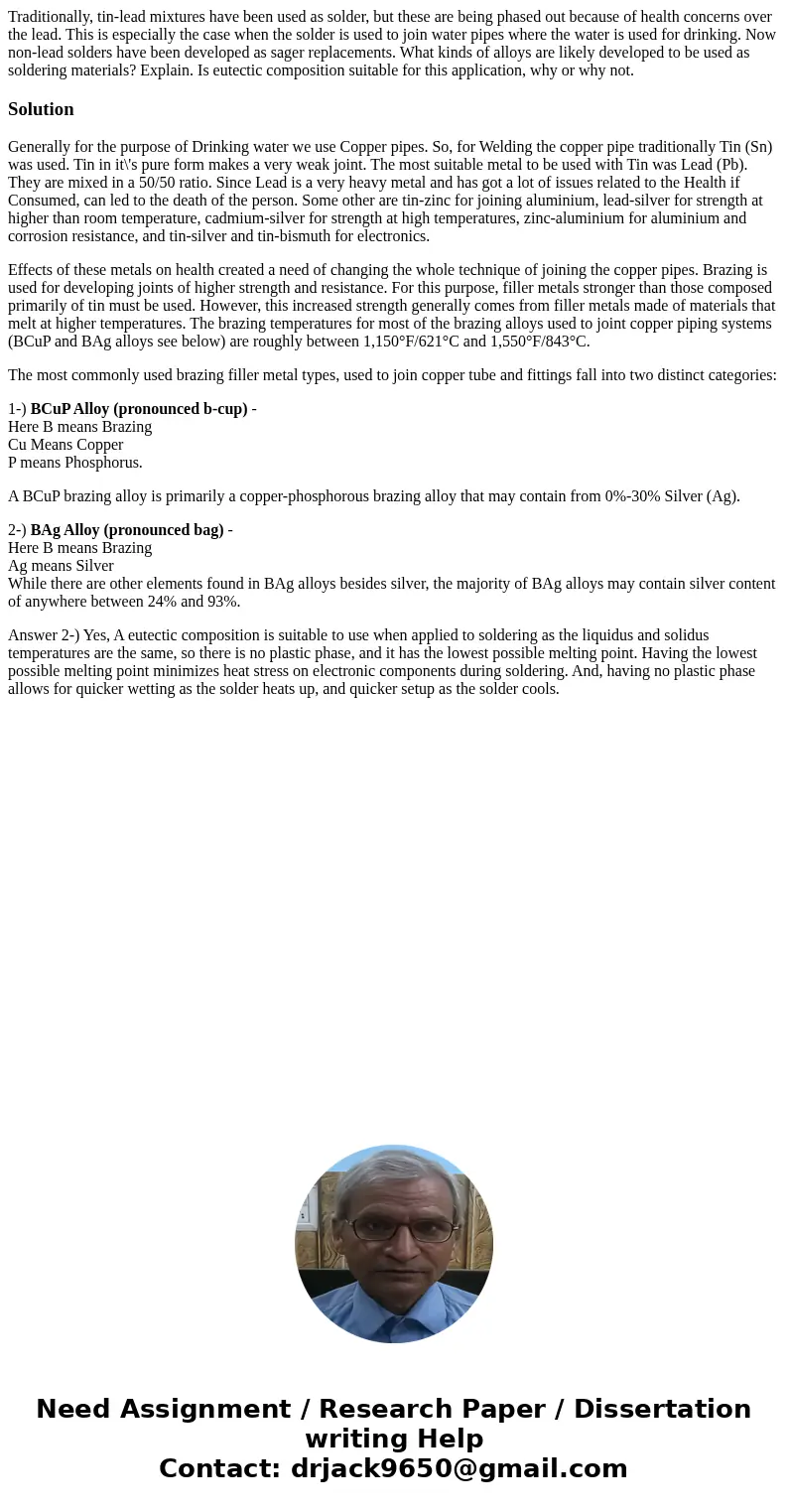 Traditionally, tin-lead mixtures have been used as solder, but these are being phased out because of health concerns over the lead. This is especially the case when the solder is used to join water pipes where the water is used for drinking. Now non-lead solders have been developed as sager replacements. What kinds of alloys are likely developed to be used as soldering materials? Explain. Is eutectic composition suitable for this application, why or why not.

Solution

Generally for the purpose of Drinking water we use Copper pipes. So, for Welding the copper pipe traditionally Tin (Sn) was used. Tin in it\'s pure form makes a very weak joint. The most suitable metal to be used with Tin was Lead (Pb). They are mixed in a 50/50 ratio. Since Lead is a very heavy metal and has got a lot of issues related to the Health if Consumed, can led to the death of the person. Some other are tin-zinc for joining aluminium, lead-silver for strength at higher than room temperature, cadmium-silver for strength at high temperatures, zinc-aluminium for aluminium and corrosion resistance, and tin-silver and tin-bismuth for electronics.

Effects of these metals on health created a need of changing the whole technique of joining the copper pipes. Brazing is used for developing joints of higher strength and resistance. For this purpose, filler metals stronger than those composed primarily of tin must be used. However, this increased strength generally comes from filler metals made of materials that melt at higher temperatures. The brazing temperatures for most of the brazing alloys used to joint copper piping systems (BCuP and BAg alloys see below) are roughly between 1,150°F/621°C and 1,550°F/843°C.

The most commonly used brazing filler metal types, used to join copper tube and fittings fall into two distinct categories:

1-) BCuP Alloy (pronounced b-cup) -
Here B means Brazing
Cu Means Copper
P means Phosphorus.

A BCuP brazing alloy is primarily a copper-phosphorous brazing alloy that may contain from 0%-30% Silver (Ag).

2-) BAg Alloy (pronounced bag) -
Here B means Brazing
Ag means Silver
While there are other elements found in BAg alloys besides silver, the majority of BAg alloys may contain silver content of anywhere between 24% and 93%.

Answer 2-) Yes, A eutectic composition is suitable to use when applied to soldering as the liquidus and solidus temperatures are the same, so there is no plastic phase, and it has the lowest possible melting point. Having the lowest possible melting point minimizes heat stress on electronic components during soldering. And, having no plastic phase allows for quicker wetting as the solder heats up, and quicker setup as the solder cools.

Need Assignment / Research Paper / Dissertation writing Help
Contact: drjack9650@gmail.com